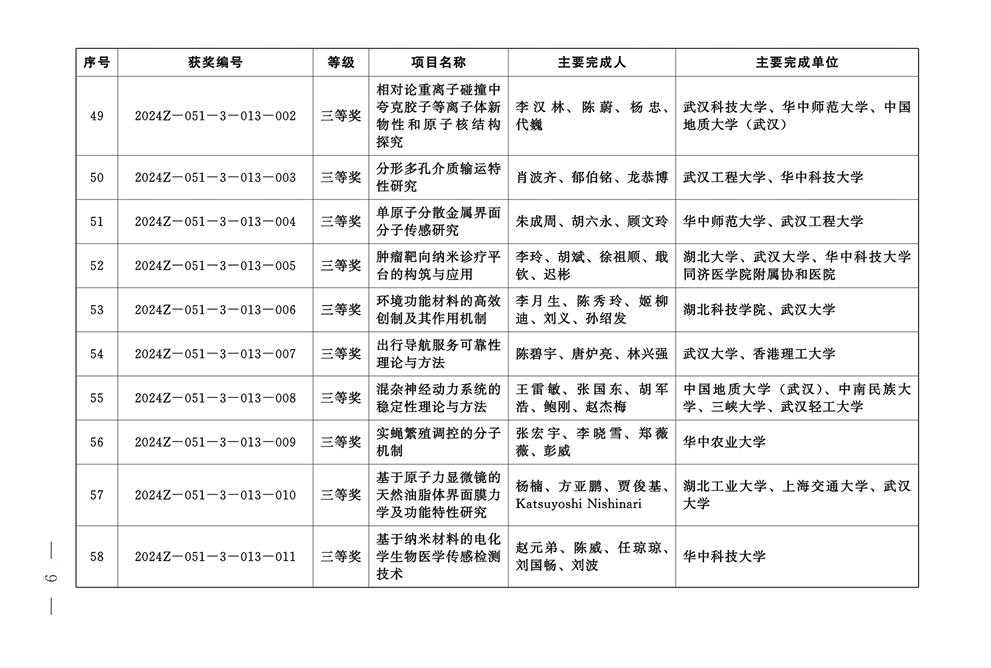 | 序号 | 获奖编号 | 等级 | 项目名称 | 主要完成人 | 主要完成单位 |
|---|---|---|---|---|---|
| 49 | 2024Z—051—3—013—002 | 三等奖 | 相对论重离子碰撞中夸克胶子等离子体新物性和原子核结构探究 | 李汉林、陈蔚、杨忠、代巍 | 武汉科技大学、华中师范大学、中国地质大学（武汉） |
| 50 | 2024Z—051—3—013—003 | 三等奖 | 分形多孔介质输运特性研究 | 肖波齐、郁伯铭、龙恭博 | 武汉工程大学、华中科技大学 |
| 51 | 2024Z—051—3—013—004 | 三等奖 | 单原子分散金属界面分子传感研究 | 朱成周、胡六永、顾文玲 | 华中师范大学、武汉工程大学 |
| 52 | 2024Z—051—3—013—005 | 三等奖 | 肿瘤靶向纳米诊疗平台的构筑与应用 | 李玲、胡斌、徐祖顺、戢钦、迟彬 | 湖北大学、武汉大学、华中科技大学同济医学院附属协和医院 |
| 53 | 2024Z—051—3—013—006 | 三等奖 | 环境功能材料的高效创制及其作用机制 | 李月生、陈秀玲、姬柳迪、刘义、孙绍发 | 湖北科技学院、武汉大学 |
| 54 | 2024Z—051—3—013—007 | 三等奖 | 出行导航服务可靠性理论与方法 | 陈碧宇、唐炉亮、林兴强 | 武汉大学、香港理工大学 |
| 55 | 2024Z—051—3—013—008 | 三等奖 | 混杂神经动力系统的稳定性理论与方法 | 王雷敏、张国东、胡军浩、鲍刚、赵杰梅 | 中国地质大学（武汉）、中南民族大学、三峡大学、武汉轻工大学 |
| 56 | 2024Z—051—3—013—009 | 三等奖 | 实蝇繁殖调控的分子机制 | 张宏宇、李晓雪、郑薇薇、彭威 | 华中农业大学 |
| 57 | 2024Z—051—3—013—010 | 三等奖 | 基于原子力显微镜的天然油脂体界面膜力学及功能特性研究 | 杨楠、方亚鹏、贾俊基、Katsuyoshi Nishinari | 湖北工业大学、上海交通大学、武汉大学 |
| 58 | 2024Z—051—3—013—011 | 三等奖 | 基于纳米材料的电化学生物医学传感检测技术 | 赵元弟、陈威、任琼琼、刘国畅、刘波 | 华中科技大学 |

— 9 —